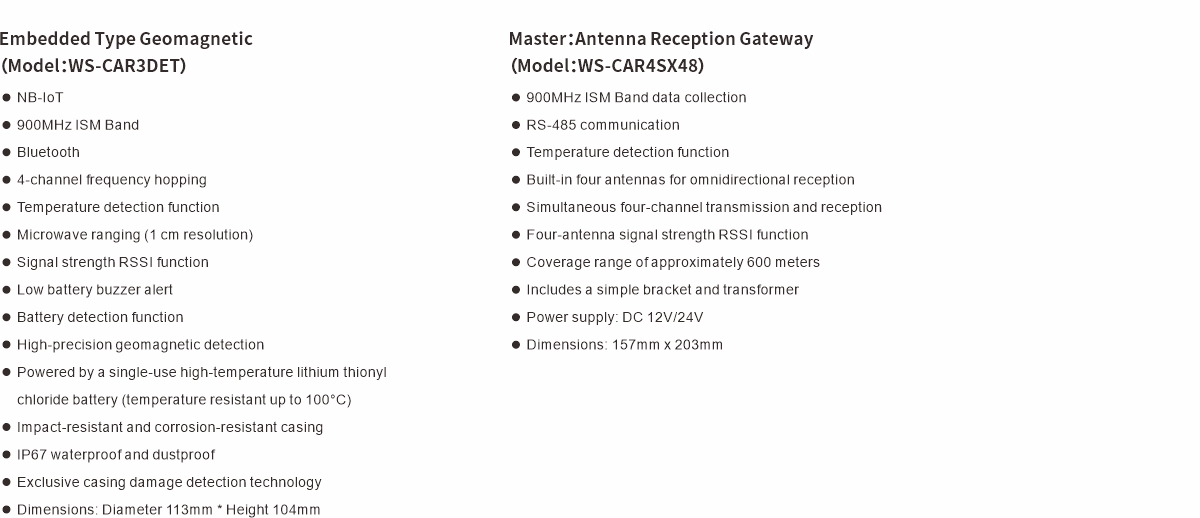 Embedded Type Geomagnetic
(Model:WS-CAR3DET)

● NB-IoT
● 900MHz ISM Band
● Bluetooth
● 4-channel frequency hopping
● Temperature detection function
● Microwave ranging (1 cm resolution)
● Signal strength RSSI function
● Low battery buzzer alert
● Battery detection function
● High-precision geomagnetic detection
● Powered by a single-use high-temperature lithium thionyl chloride battery (temperature resistant up to 100°C)
● Impact-resistant and corrosion-resistant casing
● IP67 waterproof and dustproof
● Exclusive casing damage detection technology
● Dimensions: Diameter 113mm * Height 104mm

Master:Antenna Reception Gateway
(Model:WS-CAR4SX48)

● 900MHz ISM Band data collection
● RS-485 communication
● Temperature detection function
● Built-in four antennas for omnidirectional reception
● Simultaneous four-channel transmission and reception
● Four-antenna signal strength RSSI function
● Coverage range of approximately 600 meters
● Includes a simple bracket and transformer
● Power supply: DC 12V/24V
● Dimensions: 157mm x 203mm